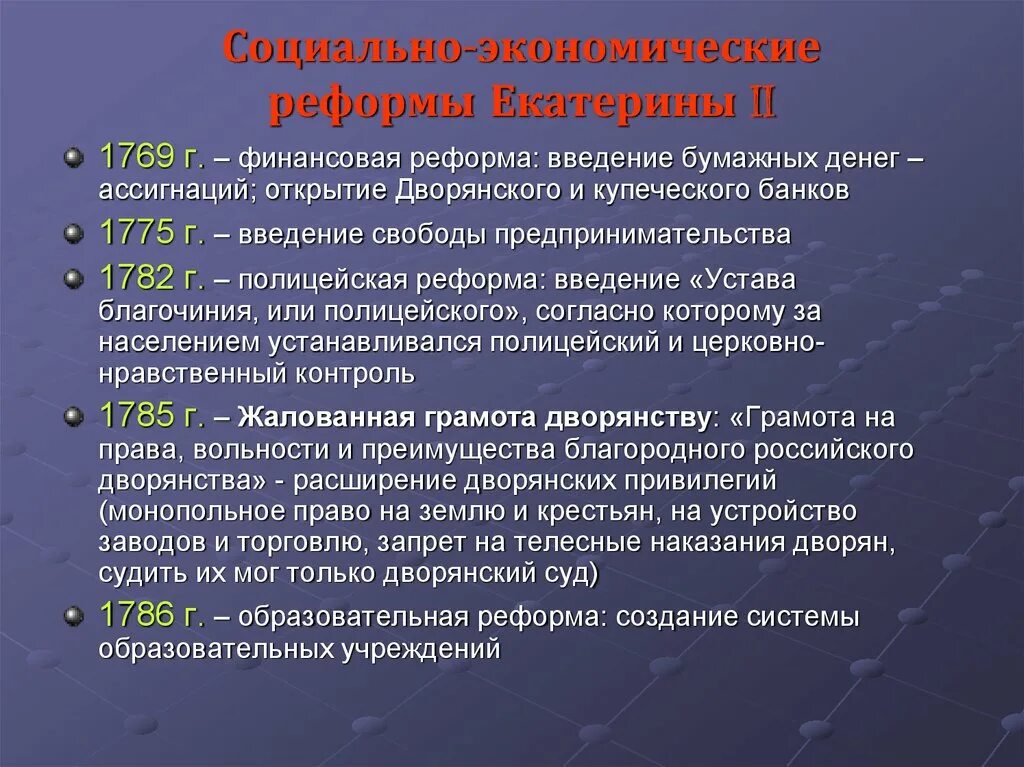 Социально-экономические реформы Екатерины II

1769 г. – финансовая реформа: введение бумажных денег – ассигнаций; открытие Дворянского и купеческого банков

1775 г. – введение свободы предпринимательства

1782 г. – полицейская реформа: введение «Устава благочиния, или полицейского», согласно которому за населением устанавливался полицейский и церковно-нравственный контроль

1785 г. – Жалованная грамота дворянству: «Грамота на права, вольности и преимущества благородного российского дворянства» - расширение дворянских привилегий (монопольное право на землю и крестьян, на устройство заводов и торговлю, запрет на телесные наказания дворян, судить их мог только дворянский суд)

1786 г. – образовательная реформа: создание системы образовательных учреждений